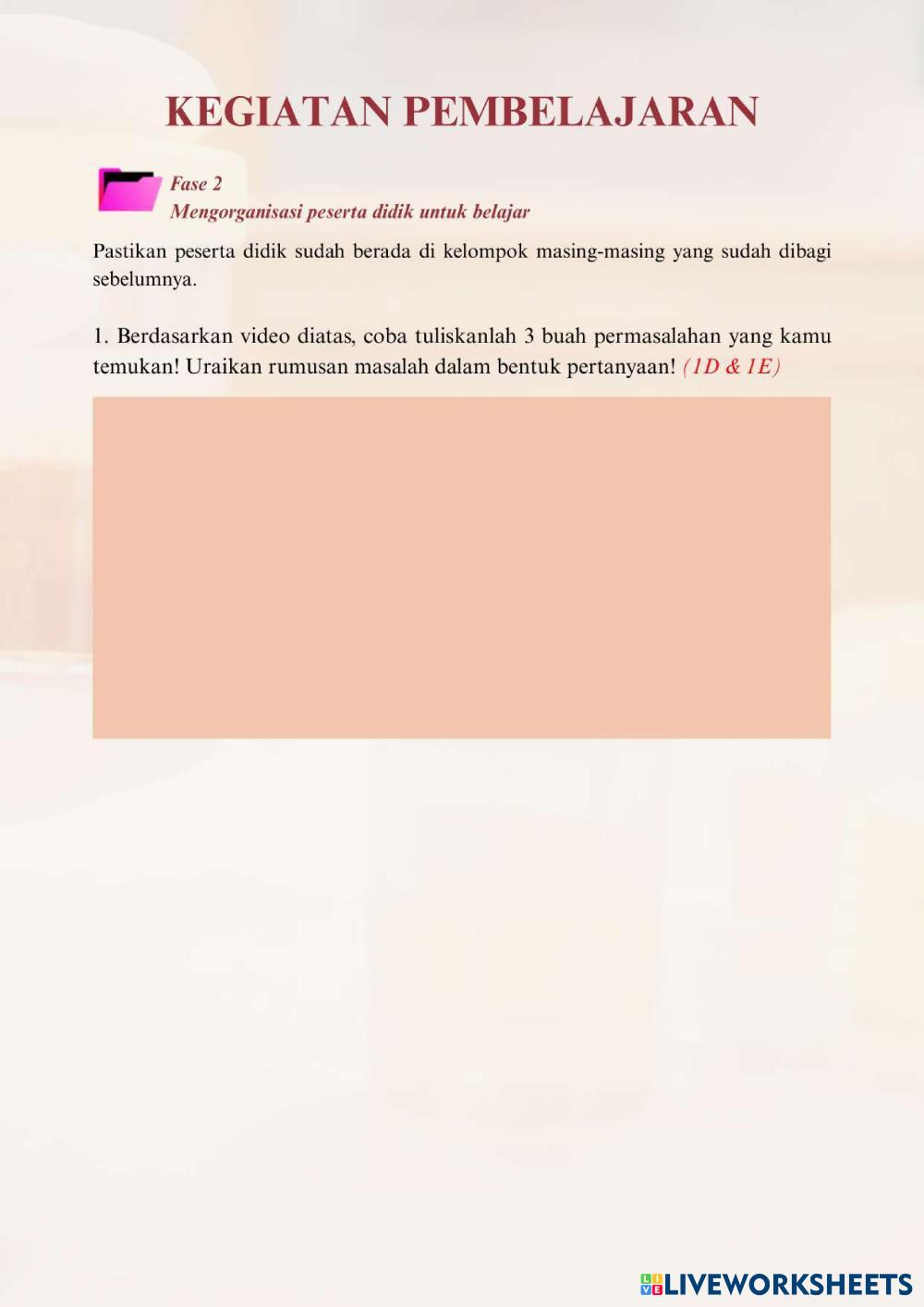 KEGIATAN PEMBELAJARAN

Fase 2
Mengorganisasi peserta didik untuk belajar

Pastikan peserta didik sudah berada di kelompok masing-masing yang sudah dibagi sebelumnya.

1. Berdasarkan video diatas, coba tuliskanlah 3 buah permasalahan yang kamu temukan! Uraikan rumusan masalah dalam bentuk pertanyaan! (1D & 1E)

LIVEWORKSHEETS